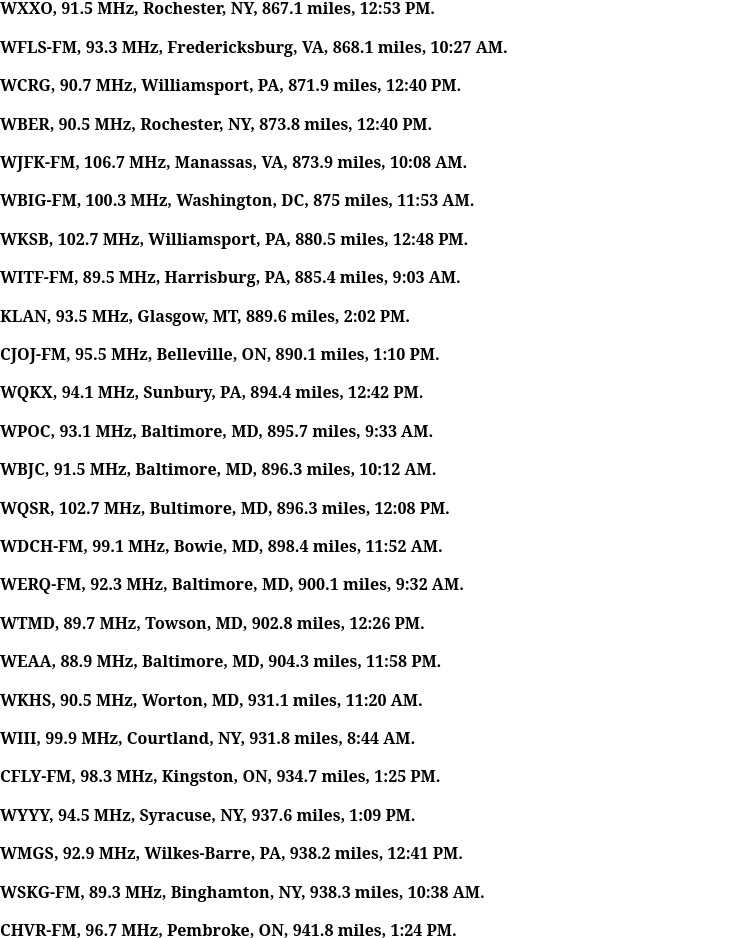 WXXO, 91.5 MHz, Rochester, NY, 867.1 miles, 12:53 PM.

WFLS-FM, 93.3 MHz, Fredericksburg, VA, 868.1 miles, 10:27 AM.

WCRG, 90.7 MHz, Williamsport, PA, 871.9 miles, 12:40 PM.

WBER, 90.5 MHz, Rochester, NY, 873.8 miles, 12:40 PM.

WJFK-FM, 106.7 MHz, Manassas, VA, 873.9 miles, 10:08 AM.

WBIG-FM, 100.3 MHz, Washington, DC, 875 miles, 11:53 AM.

WKSB, 102.7 MHz, Williamsport, PA, 880.5 miles, 12:48 PM.

WITF-FM, 89.5 MHz, Harrisburg, PA, 885.4 miles, 9:03 AM.

KLAN, 93.5 MHz, Glasgow, MT, 889.6 miles, 2:02 PM.

CJOJ-FM, 95.5 MHz, Belleville, ON, 890.1 miles, 1:10 PM.

WQKX, 94.1 MHz, Sunbury, PA, 894.4 miles, 12:42 PM.

WPOC, 93.1 MHz, Baltimore, MD, 895.7 miles, 9:33 AM.

WBJC, 91.5 MHz, Baltimore, MD, 896.3 miles, 10:12 AM.

WQSR, 102.7 MHz, Bultimore, MD, 896.3 miles, 12:08 PM.

WDCH-FM, 99.1 MHz, Bowie, MD, 898.4 miles, 11:52 AM.

WERQ-FM, 92.3 MHz, Baltimore, MD, 900.1 miles, 9:32 AM.

WTMD, 89.7 MHz, Towson, MD, 902.8 miles, 12:26 PM.

WEAA, 88.9 MHz, Baltimore, MD, 904.3 miles, 11:58 PM.

WKHS, 90.5 MHz, Worton, MD, 931.1 miles, 11:20 AM.

WIII, 99.9 MHz, Courtland, NY, 931.8 miles, 8:44 AM.

CFLY-FM, 98.3 MHz, Kingston, ON, 934.7 miles, 1:25 PM.

WYYY, 94.5 MHz, Syracuse, NY, 937.6 miles, 1:09 PM.

WMGS, 92.9 MHz, Wilkes-Barre, PA, 938.2 miles, 12:41 PM.

WSKG-FM, 89.3 MHz, Binghamton, NY, 938.3 miles, 10:38 AM.

CHVR-FM, 96.7 MHz, Pembroke, ON, 941.8 miles, 1:24 PM.